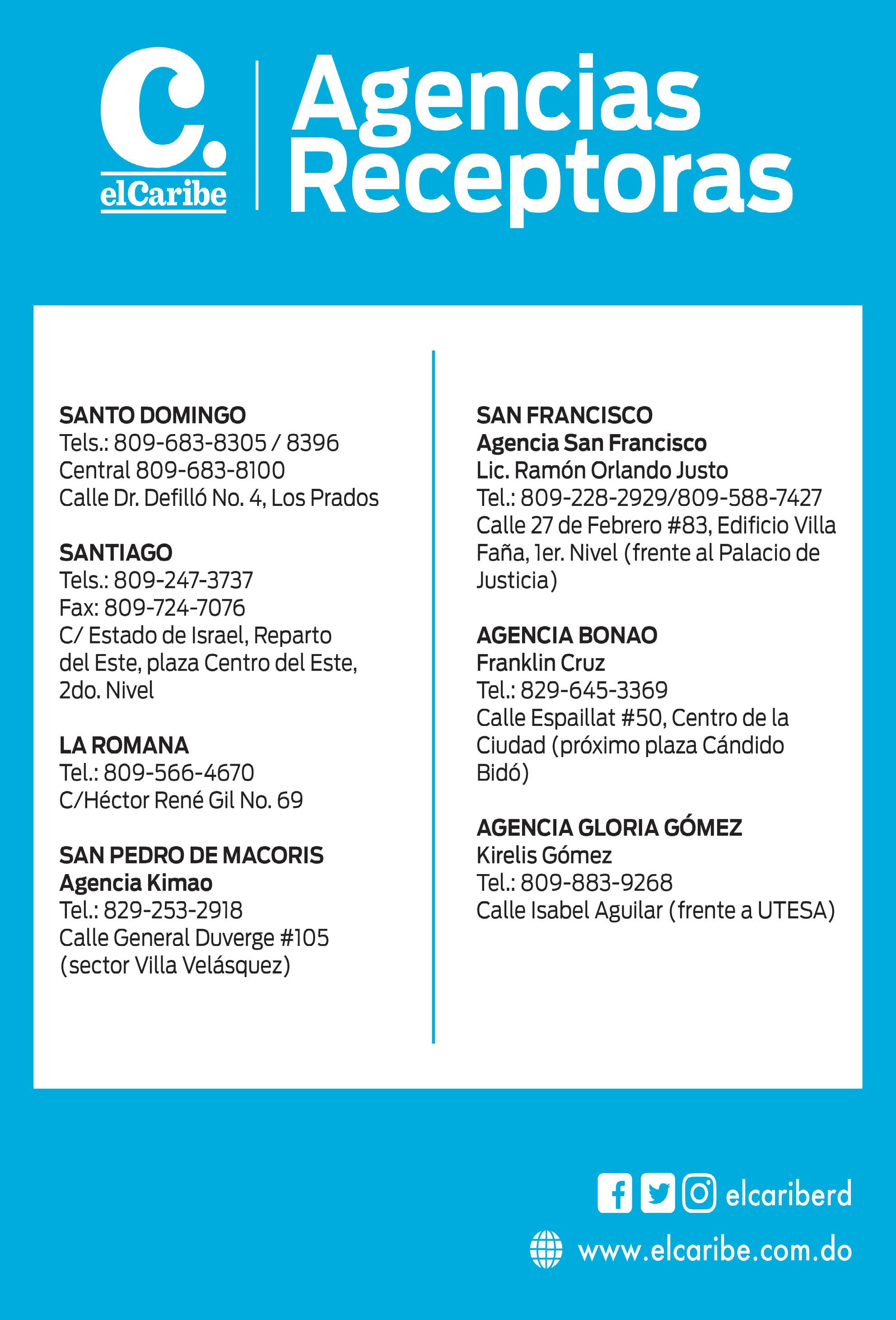 C.
elCaribe

Agencias Receptoras

SANTO DOMINGO
Tels.: 809-683-8305 / 8396
Central 809-683-8100
Calle Dr. Defilló No. 4, Los Prados

SANTIAGO
Tels.: 809-247-3737
Fax: 809-724-7076
C/ Estado de Israel, Reparto del Este, plaza Centro del Este, 2do. Nivel

LA ROMANA
Tel.: 809-566-4670
C/Héctor René Gil No. 69

SAN PEDRO DE MACORIS
Agencia Kimao
Tel.: 829-253-2918
Calle General Duverge #105 (sector Villa Velásquez)

SAN FRANCISCO
Agencia San Francisco
Lic. Ramón Orlando Justo
Tel.: 809-228-2929/809-588-7427
Calle 27 de Febrero #83, Edificio Villa Faña, 1er. Nivel (frente al Palacio de Justicia)

AGENCIA BONAO
Franklin Cruz
Tel.: 829-645-3369
Calle Espaillat #50, Centro de la Ciudad (próximo plaza Cándido Bidó)

AGENCIA GLORIA GÓMEZ
Kirelis Gómez
Tel.: 809-883-9268
Calle Isabel Aguilar (frente a UTESA)

elcariberd

www.elcaribe.com.do